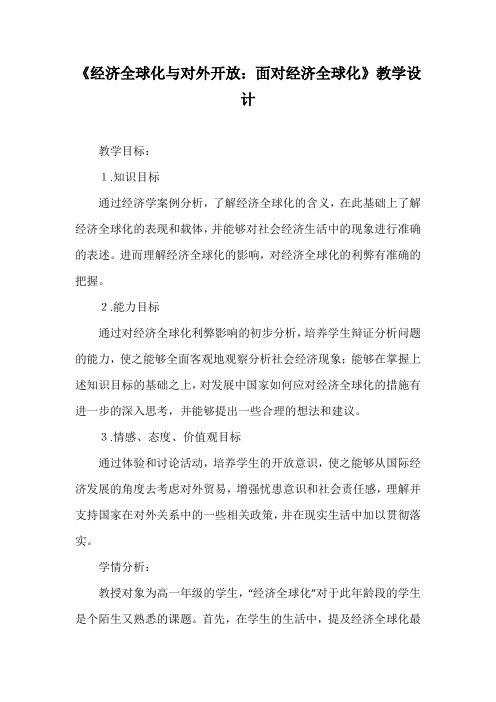 《经济全球化与对外开放：面对经济全球化》教学设计

教学目标：

1.知识目标

通过经济学案例分析，了解经济全球化的含义，在此基础上了解经济全球化的表现和载体，并能够对社会经济生活中的现象进行准确的表述。进而理解经济全球化的影响，对经济全球化的利弊有准确的把握。

2.能力目标

通过对经济全球化利弊影响的初步分析，培养学生辩证分析问题的能力，使之能够全面客观地观察分析社会经济现象；能够在掌握上述知识目标的基础之上，对发展中国家如何应对经济全球化的措施有进一步的深入思考，并能够提出一些合理的想法和建议。

3.情感、态度、价值观目标

通过体验和讨论活动，培养学生的开放意识，使之能够从国际经济发展的角度去考虑对外贸易，增强忧患意识和社会责任感，理解并支持国家在对外关系中的一些相关政策，并在现实生活中加以贯彻落实。

学情分析：

教授对象为高一年级的学生，“经济全球化”对于此年龄段的学生是个陌生又熟悉的课题。首先，在学生的生活中，提及经济全球化最